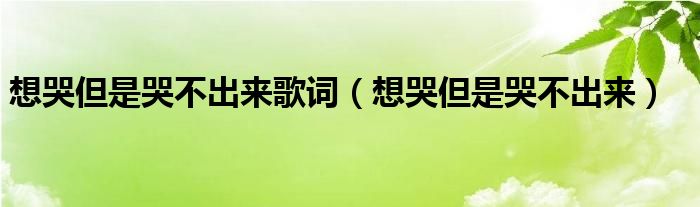 想哭但是哭不出来歌词（想哭但是哭不出来）